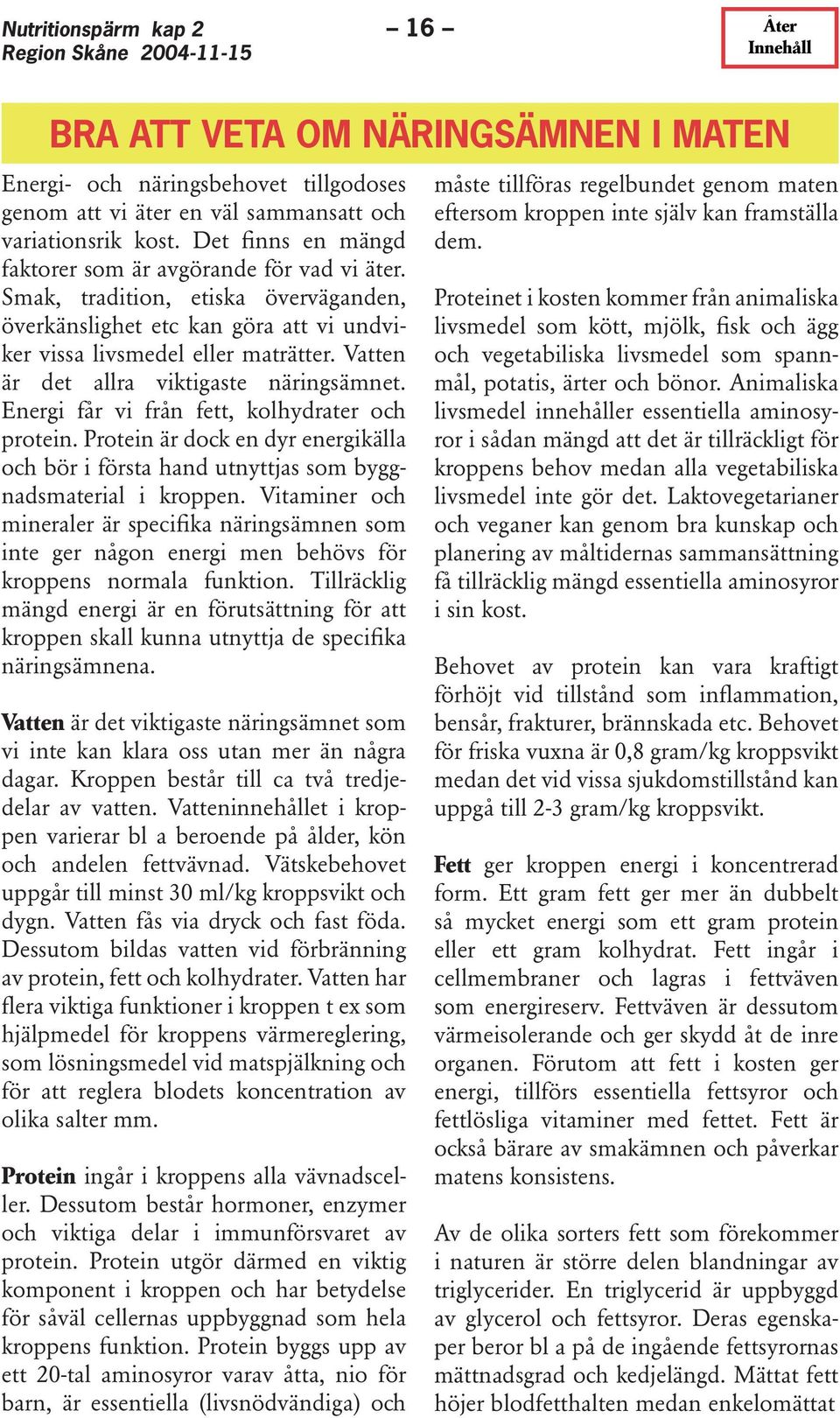 Nutritionspärm kap 2
Region Skåne 2004-11-15

– 16 –

Åter
Innehåll

BRA ATT VETA OM NÄRINGSÄMNEN I MATEN

Energi- och näringsbehovet tillgodoses genom att vi äter en väl sammansatt och variationsrik kost. Det finns en mängd faktorer som är avgörande för vad vi äter. Smak, tradition, etiska överväganden, överkänslighet etc kan göra att vi undviker vissa livsmedel eller maträtter. Vatten är det allra viktigaste näringsämnet. Energi får vi från fett, kolhydrater och protein. Protein är dock en dyr energikälla och bör i första hand utnyttjas som byggnadsmaterial i kroppen. Vitaminer och mineraler är specifika näringsämnen som inte ger någon energi men behövs för kroppens normala funktion. Tillräcklig mängd energi är en förutsättning för att kroppen skall kunna utnyttja de specifika näringsämnena.

Vatten är det viktigaste näringsämnet som vi inte kan klara oss utan mer än några dagar. Kroppen består till ca två tredjedelar av vatten. Vatteninnehållet i kroppen varierar bl a beroende på ålder, kön och andelen fettvävnad. Vätskebehovet uppgår till minst 30 ml/kg kroppsvikt och dygn. Vatten fås via dryck och fast föda. Dessutom bildas vatten vid förbränning av protein, fett och kolhydrater. Vatten har flera viktiga funktioner i kroppen t ex som hjälpmedel för kroppens värmereglering, som lösningsmedel vid matspjälkning och för att reglera blodets koncentration av olika salter mm.

Protein ingår i kroppens alla vävnadsceller. Dessutom består hormoner, enzymer och viktiga delar i immunförsvaret av protein. Protein utgör därmed en viktig komponent i kroppen och har betydelse för såväl cellernas uppbyggnad som hela kroppens funktion. Protein byggs upp av ett 20-tal aminosyror varav åtta, nio för barn, är essentiella (livsnödvändiga) och måste tillföras regelbundet genom maten eftersom kroppen inte själv kan framställa dem.

Proteinet i kosten kommer från animaliska livsmedel som kött, mjölk, fisk och ägg och vegetabiliska livsmedel som spannmål, potatis, ärter och bönor. Animaliska livsmedel innehåller essentiella aminosyror i sådan mängd att det är tillräckligt för kroppens behov medan alla vegetabiliska livsmedel inte gör det. Laktovegetarianer och veganer kan genom bra kunskap och planering av måltidernas sammansättning få tillräcklig mängd essentiella aminosyror i sin kost.

Behovet av protein kan vara kraftigt förhöjt vid tillstånd som inflammation, bensår, frakturer, brännskada etc. Behovet för friska vuxna är 0,8 gram/kg kroppsvikt medan det vid vissa sjukdomstillstånd kan uppgå till 2-3 gram/kg kroppsvikt.

Fett ger kroppen energi i koncentrerad form. Ett gram fett ger mer än dubbelt så mycket energi som ett gram protein eller ett gram kolhydrat. Fett ingår i cellmembraner och lagras i fettväven som energireserv. Fettväven är dessutom värmeisolerande och ger skydd åt de inre organen. Förutom att fett i kosten ger energi, tillförs essentiella fettsyror och fettlösliga vitaminer med fettet. Fett är också bärare av smakämnen och påverkar matens konsistens.

Av de olika sorters fett som förekommer i naturen är större delen blandningar av triglycerider. En triglycerid är uppbyggd av glycerol och fettsyror. Deras egenskaper beror bl a på de ingående fettsyrornas mättnadsgrad och kedjelängd. Mättat fett höjer blodfetthalten medan enkelomättat